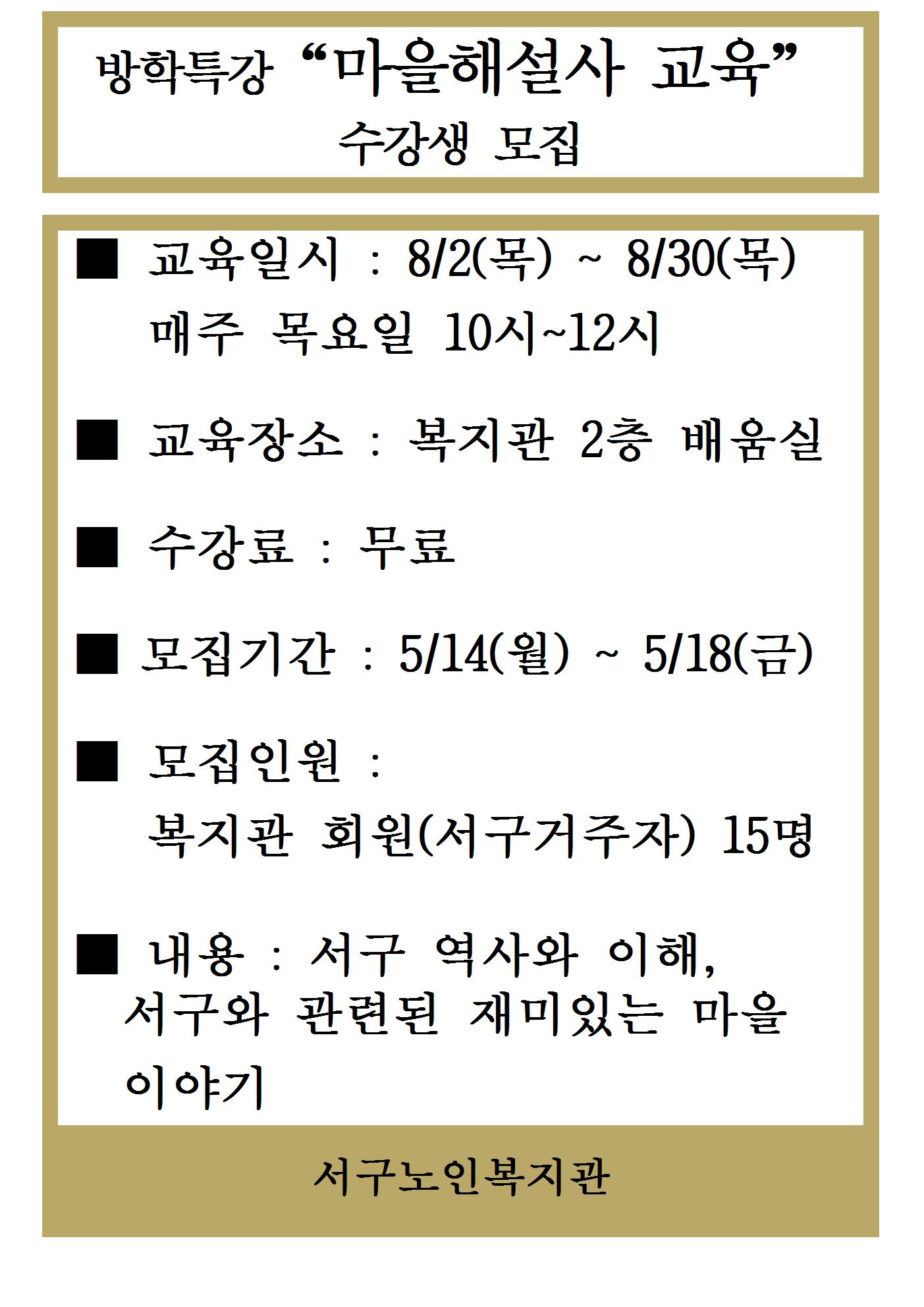 방학특강 “마을해설사 교육”
수강생 모집

■ 교육일시 : 8/2(목) ~ 8/30(목)
매주 목요일 10시~12시

■ 교육장소 : 복지관 2층 배움실

■ 수강료 : 무료

■ 모집기간 : 5/14(월) ~ 5/18(금)

■ 모집인원 :
복지관 회원(서구거주자) 15명

■ 내용 : 서구 역사와 이해, 서구와 관련된 재미있는 마을 이야기

서구노인복지관